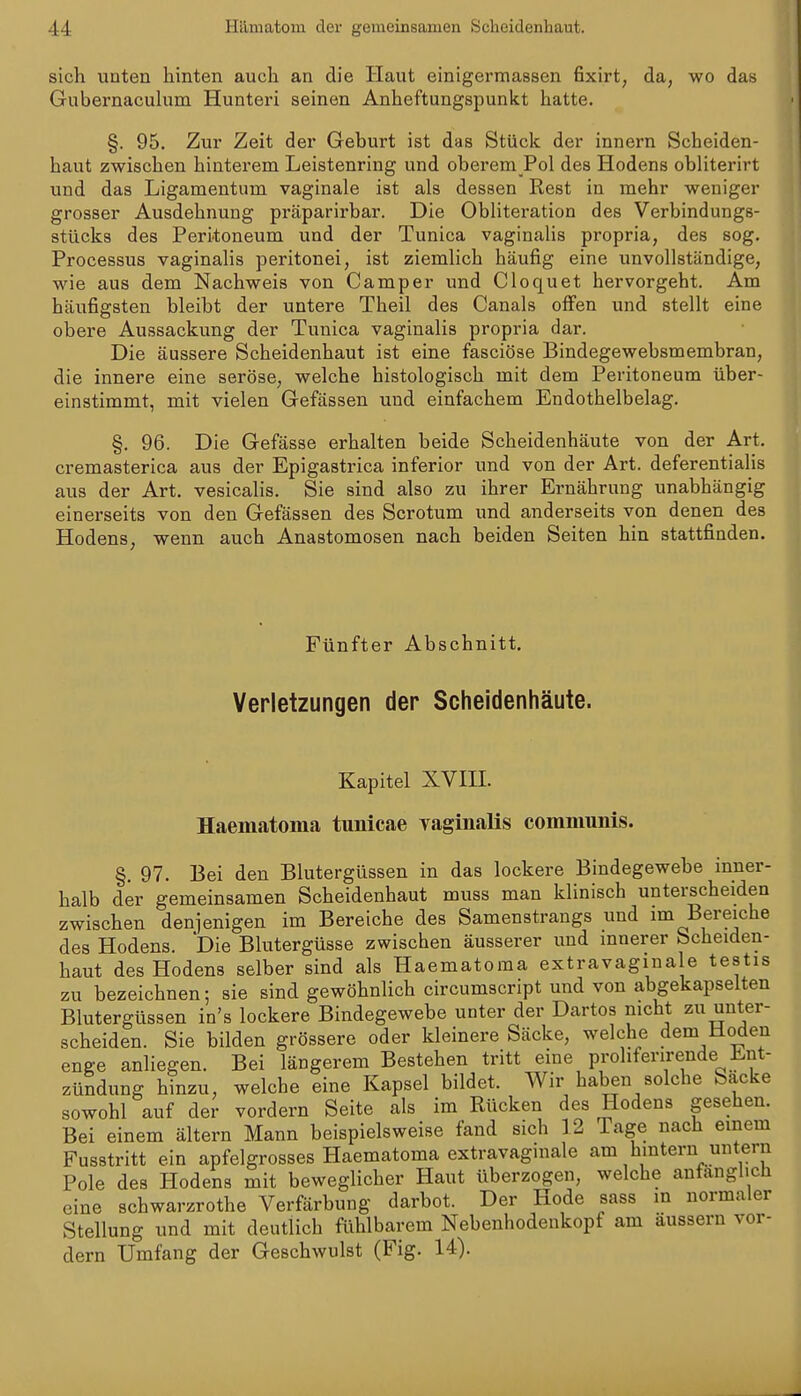 44 Hämatom der gemeinsamen Scheidenhaut.

sich unten hinten auch an die Haut einigermassen fixirt, da, wo das Gubernaculum Hunteri seinen Anheftungspunkt hatte.

§. 95. Zur Zeit der Geburt ist das Stück der innern Scheidenhaut zwischen hinterem Leistenring und oberem Pol des Hodens obliterirt und das Ligamentum vaginale ist als dessen Rest in mehr weniger grosser Ausdehnung präparirbar. Die Obliteration des Verbindungsstücks des Peritoneum und der Tunica vaginalis propria, des sog. Processus vaginalis peritonei, ist ziemlich häufig eine unvollständige, wie aus dem Nachweis von Camper und Cloquet hervorgeht. Am häufigsten bleibt der untere Theil des Canals offen und stellt eine obere Aussackung der Tunica vaginalis propria dar.

Die äussere Scheidenhaut ist eine fasciöse Bindegewebsmembran, die innere eine seröse, welche histologisch mit dem Peritoneum übereinstimmt, mit vielen Gefässen und einfachem Endothelbelag.

§. 96. Die Gefässe erhalten beide Scheidenhäute von der Art. cremasterica aus der Epigastrica inferior und von der Art. deferentialis aus der Art. vesicalis. Sie sind also zu ihrer Ernährung unabhängig einerseits von den Gefässen des Scrotum und anderseits von denen des Hodens, wenn auch Anastomosen nach beiden Seiten hin stattfinden.

Fünfter Abschnitt.

Verletzungen der Scheidenhäute.

Kapitel XVIII.

Haematoma tunicae vaginalis communis.

§. 97. Bei den Blutergüssen in das lockere Bindegewebe innerhalb der gemeinsamen Scheidenhaut muss man klinisch unterscheiden zwischen denjenigen im Bereiche des Samenstrangs und im Bereiche des Hodens. Die Blutergüsse zwischen äusserer und innerer Scheidenhaut des Hodens selber sind als Haematoma extravaginale testis zu bezeichnen; sie sind gewöhnlich circumscript und von abgekapselten Blutergüssen in's lockere Bindegewebe unter der Dartos nicht zu unterscheiden. Sie bilden grössere oder kleinere Säcke, welche dem Hoden enge anliegen. Bei längerem Bestehen tritt eine proliferirende Entzündung hinzu, welche eine Kapsel bildet. Wir haben solche Säcke sowohl auf der vordern Seite als im Rücken des Hodens gesehen. Bei einem ältern Mann beispielsweise fand sich 12 Tage nach einem Fusstritt ein apfelgrosses Haematoma extravaginale am hintern untern Pole des Hodens mit beweglicher Haut überzogen, welche anfänglich eine schwarzrothe Verfärbung darbot. Der Hode sass in normaler Stellung und mit deutlich fühlbarem Nebenhodenkopf am äussern vordern Umfang der Geschwulst (Fig. 14).